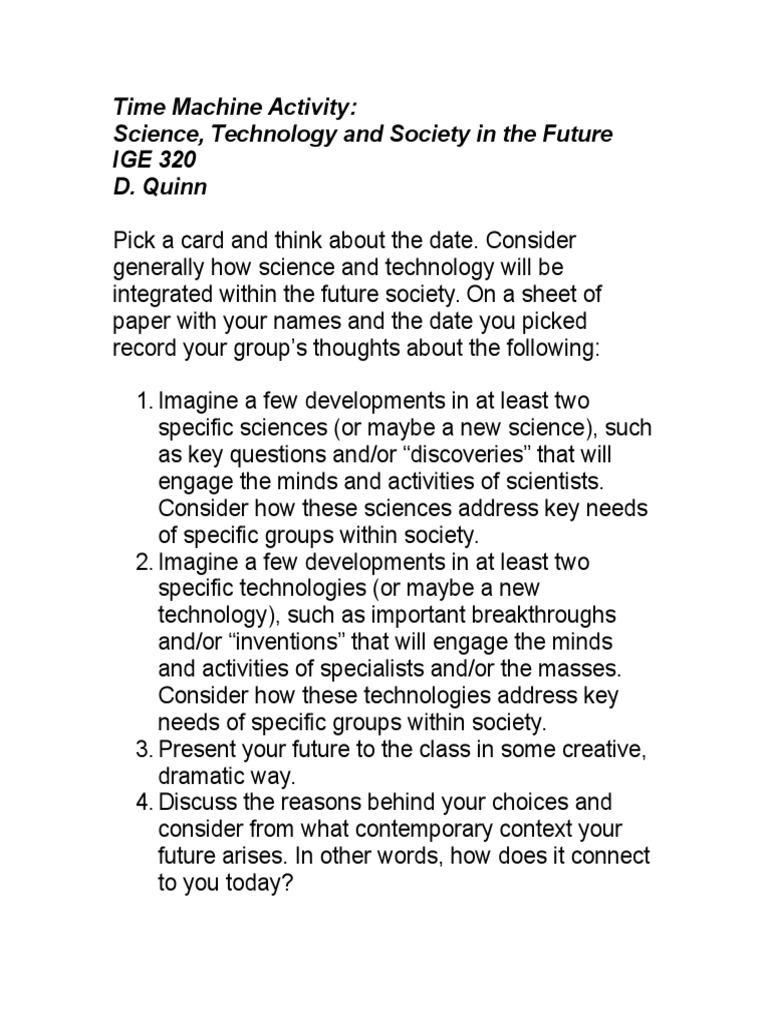 Time Machine Activity:
Science, Technology and Society in the Future
IGE 320
D. Quinn

Pick a card and think about the date. Consider generally how science and technology will be integrated within the future society. On a sheet of paper with your names and the date you picked record your group's thoughts about the following:

1. Imagine a few developments in at least two specific sciences (or maybe a new science), such as key questions and/or "discoveries" that will engage the minds and activities of scientists. Consider how these sciences address key needs of specific groups within society.
2. Imagine a few developments in at least two specific technologies (or maybe a new technology), such as important breakthroughs and/or "inventions" that will engage the minds and activities of specialists and/or the masses. Consider how these technologies address key needs of specific groups within society.
3. Present your future to the class in some creative, dramatic way.
4. Discuss the reasons behind your choices and consider from what contemporary context your future arises. In other words, how does it connect to you today?